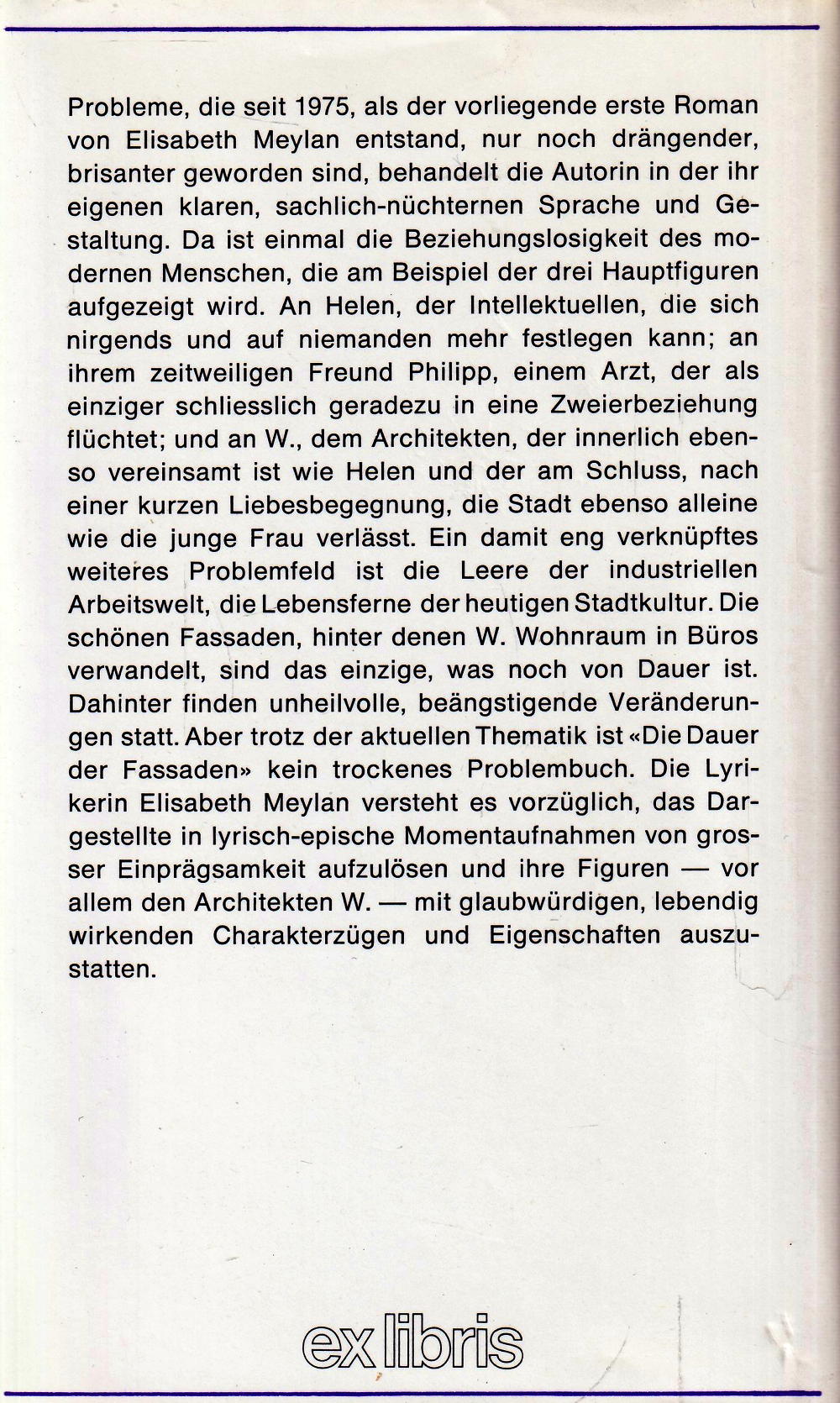 Probleme, die seit 1975, als der vorliegende erste Roman von Elisabeth Meylan entstand, nur noch drängender, brisanter geworden sind, behandelt die Autorin in der ihr eigenen klaren, sachlich-nüchternen Sprache und Gestaltung. Da ist einmal die Beziehungslosigkeit des modernen Menschen, die am Beispiel der drei Hauptfiguren aufgezeigt wird. An Helen, der Intellektuellen, die sich nirgends und auf niemanden mehr festlegen kann; an ihrem zeitweiligen Freund Philipp, einem Arzt, der als einziger schliesslich geradezu in eine Zweierbeziehung flüchtet; und an W., dem Architekten, der innerlich ebenso vereinsamt ist wie Helen und der am Schluss, nach einer kurzen Liebesbegegnung, die Stadt ebenso alleine wie die junge Frau verlässt. Ein damit eng verknüpftes weiteres Problemfeld ist die Leere der industriellen Arbeitswelt, die Lebensferne der heutigen Stadtkultur. Die schönen Fassaden, hinter denen W. Wohnraum in Büros verwandelt, sind das einzige, was noch von Dauer ist. Dahinter finden unheilvolle, beängstigende Veränderungen statt. Aber trotz der aktuellen Thematik ist «Die Dauer der Fassaden» kein trockenes Problembuch. Die Lyrikerin Elisabeth Meylan versteht es vorzüglich, das Dargestellte in lyrisch-epische Momentaufnahmen von grosser Einprägsamkeit aufzulösen und ihre Figuren — vor allem den Architekten W. — mit glaubwürdigen, lebendig wirkenden Charakterzügen und Eigenschaften auszustatten.

ex libris